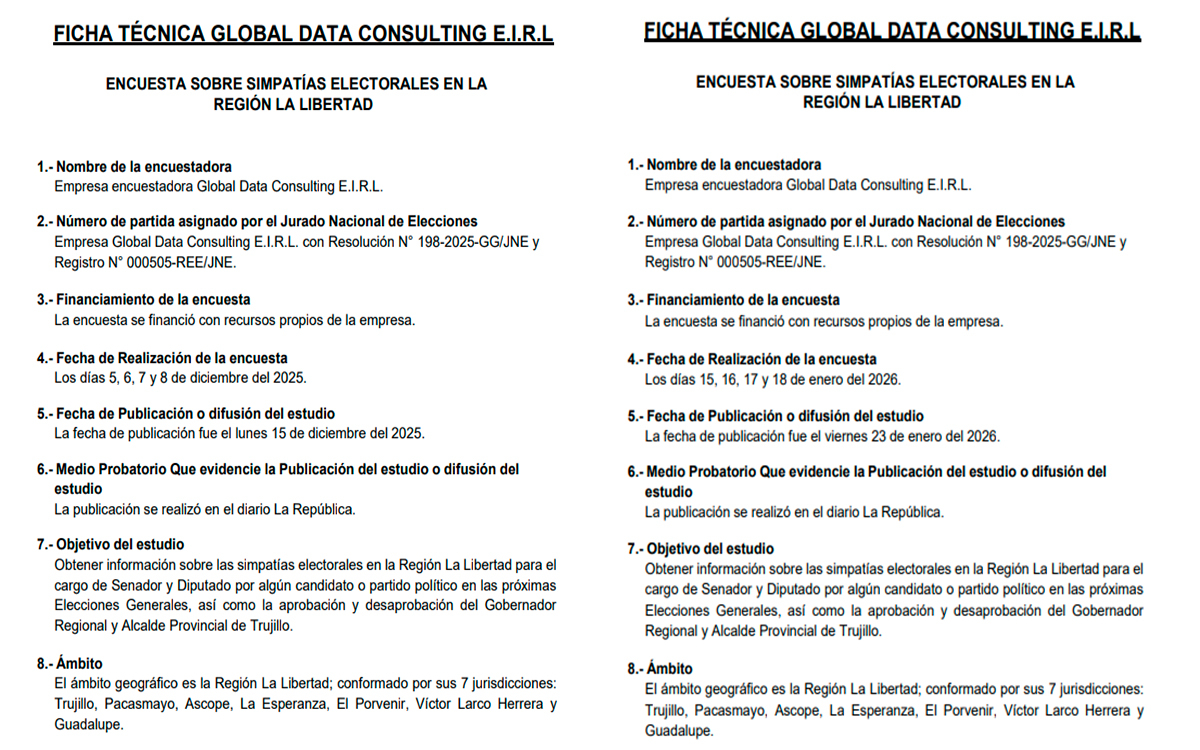 FICHA TÉCNICA GLOBAL DATA CONSULTING E.I.R.L

ENCUESTA SOBRE SIMPATÍAS ELECTORALES EN LA REGIÓN LA LIBERTAD

1.- Nombre de la encuestadora
Empresa encuestadora Global Data Consulting E.I.R.L.

2.- Número de partida asignado por el Jurado Nacional de Elecciones
Empresa Global Data Consulting E.I.R.L. con Resolución N° 198-2025-GG/JNE y Registro N° 000505-REE/JNE.

3.- Financiamiento de la encuesta
La encuesta se financió con recursos propios de la empresa.

4.- Fecha de Realización de la encuesta
Los días 5, 6, 7 y 8 de diciembre del 2025.

5.- Fecha de Publicación o difusión del estudio
La fecha de publicación fue el lunes 15 de diciembre del 2025.

6.- Medio Probatorio Que evidencie la Publicación del estudio o difusión del estudio
La publicación se realizó en el diario La República.

7.- Objetivo del estudio
Obtener información sobre las simpatías electorales en la Región La Libertad para el cargo de Senador y Diputado por algún candidato o partido político en las próximas Elecciones Generales, así como la aprobación y desaprobación del Gobernador Regional y Alcalde Provincial de Trujillo.

8.- Ámbito
El ámbito geográfico es la Región La Libertad; conformado por sus 7 jurisdicciones: Trujillo, Pacasmayo, Ascope, La Esperanza, El Porvenir, Víctor Larco Herrera y Guadalupe.

FICHA TÉCNICA GLOBAL DATA CONSULTING E.I.R.L

ENCUESTA SOBRE SIMPATÍAS ELECTORALES EN LA REGIÓN LA LIBERTAD

1.- Nombre de la encuestadora
Empresa encuestadora Global Data Consulting E.I.R.L.

2.- Número de partida asignado por el Jurado Nacional de Elecciones
Empresa Global Data Consulting E.I.R.L. con Resolución N° 198-2025-GG/JNE y Registro N° 000505-REE/JNE.

3.- Financiamiento de la encuesta
La encuesta se financió con recursos propios de la empresa.

4.- Fecha de Realización de la encuesta
Los días 15, 16, 17 y 18 de enero del 2026.

5.- Fecha de Publicación o difusión del estudio
La fecha de publicación fue el viernes 23 de enero del 2026.

6.- Medio Probatorio Que evidencie la Publicación del estudio o difusión del estudio
La publicación se realizó en el diario La República.

7.- Objetivo del estudio
Obtener información sobre las simpatías electorales en la Región La Libertad para el cargo de Senador y Diputado por algún candidato o partido político en las próximas Elecciones Generales, así como la aprobación y desaprobación del Gobernador Regional y Alcalde Provincial de Trujillo.

8.- Ámbito
El ámbito geográfico es la Región La Libertad; conformado por sus 7 jurisdicciones: Trujillo, Pacasmayo, Ascope, La Esperanza, El Porvenir, Víctor Larco Herrera y Guadalupe.